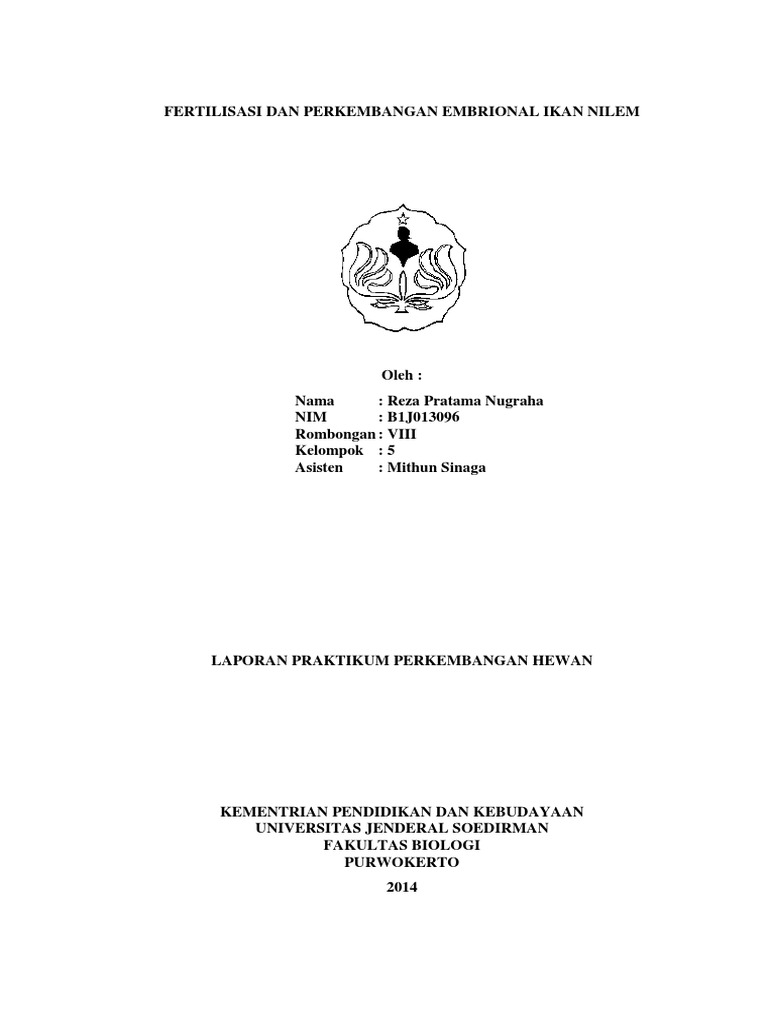 FERTILISASI DAN PERKEMBANGAN EMBRIONAL IKAN NILEM

Oleh :

Nama : Reza Pratama Nugraha
NIM : B1J013096
Rombongan : VIII
Kelompok : 5
Asisten : Mithun Sinaga

LAPORAN PRAKTIKUM PERKEMBANGAN HEWAN

KEMENTRIAN PENDIDIKAN DAN KEBUDAYAAN
UNIVERSITAS JENDERAL SOEDIRMAN
FAKULTAS BIOLOGI
PURWOKERTO
2014